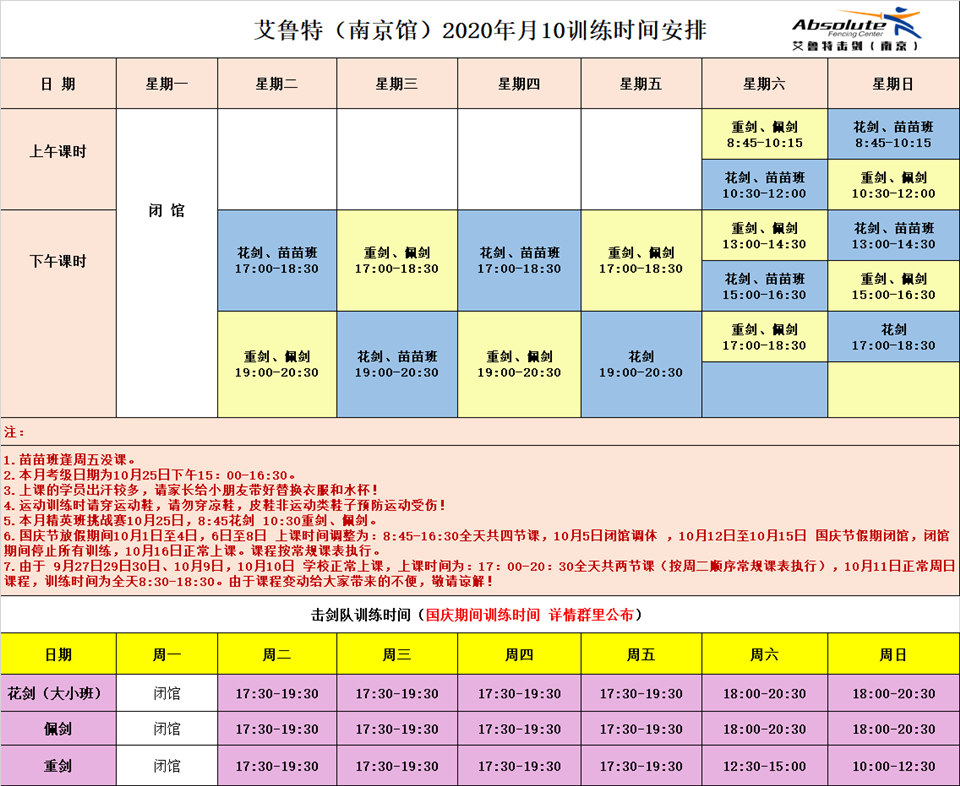 艾鲁特（南京馆）2020年月10训练时间安排

Absolute Fencing Center
艾鲁特击剑（南京）

| 日 期 | 星期一 | 星期二 | 星期三 | 星期四 | 星期五 | 星期六 | 星期日 |
|---|---|---|---|---|---|---|---|
| 上午课时 | 闭 馆 | | | | | 重剑、佩剑 8:45-10:15 | 花剑、苗苗班 8:45-10:15 |
| | | | | | | 花剑、苗苗班 10:30-12:00 | 重剑、佩剑 10:30-12:00 |
| 下午课时 | | 花剑、苗苗班 17:00-18:30 | 重剑、佩剑 17:00-18:30 | 花剑、苗苗班 17:00-18:30 | 重剑、佩剑 17:00-18:30 | 重剑、佩剑 13:00-14:30 | 花剑、苗苗班 13:00-14:30 |
| | | | | | | 花剑、苗苗班 15:00-16:30 | 重剑、佩剑 15:00-16:30 |
| | | 重剑、佩剑 19:00-20:30 | 花剑、苗苗班 19:00-20:30 | 重剑、佩剑 19:00-20:30 | 花剑 19:00-20:30 | 重剑、佩剑 17:00-18:30 | 花剑 17:00-18:30 |

注：

1.苗苗班逢周五没课。
2.本月考级日期为10月25日下午15：00-16:30。
3.上课的学员出汗较多，请家长给小朋友带好替换衣服和水杯！
4.运动训练时请穿运动鞋，请勿穿凉鞋，皮鞋非运动类鞋子预防运动受伤！
5.本月精英班挑战赛10月25日，8:45花剑 10:30重剑、佩剑。
6.国庆节放假期间10月1日至4日，6日至8日 上课时间调整为：8:45-16:30全天共四节课，10月5日闭馆调休 ，10月12日至10月15日 国庆节假期闭馆，闭馆期间停止所有训练，10月16日正常上课。课程按常规课表执行。
7.由于 9月27日29日30日、10月9日，10月10日 学校正常上课，上课时间为：17：00-20：30全天共两节课（按周二顺序常规课表执行），10月11日正常周日课程，训练时间为全天8:30-18:30。由于课程变动给大家带来的不便，敬请谅解！

击剑队训练时间（国庆期间训练时间 详情群里公布）

| 日期 | 周一 | 周二 | 周三 | 周四 | 周五 | 周六 | 周日 |
|---|---|---|---|---|---|---|---|
| 花剑（大小班） | 闭馆 | 17:30-19:30 | 17:30-19:30 | 17:30-19:30 | 17:30-19:30 | 18:00-20:30 | 18:00-20:30 |
| 佩剑 | 闭馆 | 17:30-19:30 | 17:30-19:30 | 17:30-19:30 | 17:30-19:30 | 18:00-20:30 | 18:00-20:30 |
| 重剑 | 闭馆 | 17:30-19:30 | 17:30-19:30 | 17:30-19:30 | 17:30-19:30 | 12:30-15:00 | 10:00-12:30 |